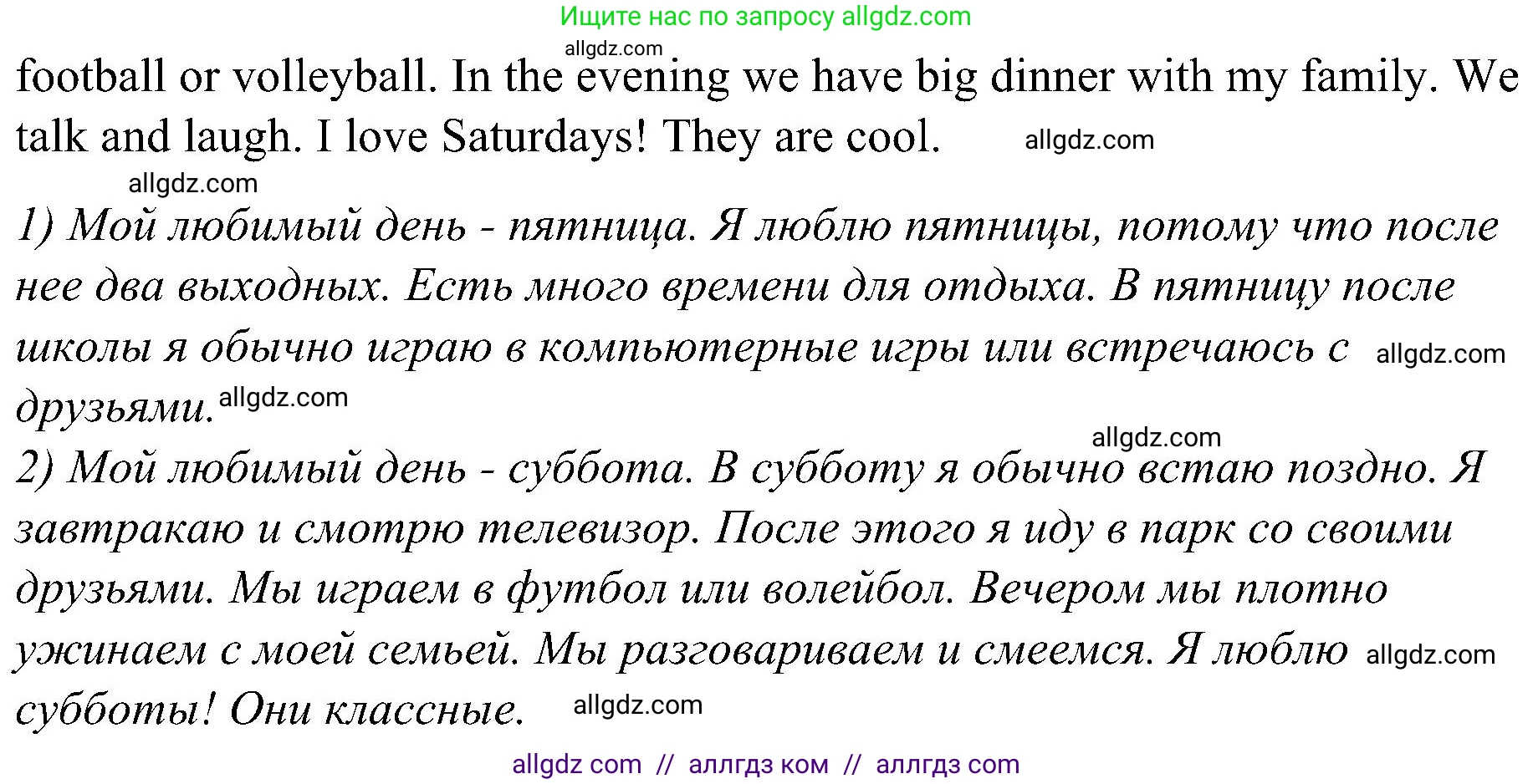 Ищите нас по запросу allgdz.com

allgdz.com

football or volleyball. In the evening we have big dinner with my family. We talk and laugh. I love Saturdays! They are cool. allgdz.com

allgdz.com

1) Мой любимый день - пятница. Я люблю пятницы, потому что после нее два выходных. Есть много времени для отдыха. В пятницу после школы я обычно играю в компьютерные игры или встречаюсь с allgdz.com друзьями. allgdz.com

allgdz.com

2) Мой любимый день - суббота. В субботу я обычно встаю поздно. Я завтракаю и смотрю телевизор. После этого я иду в парк со своими друзьями. Мы играем в футбол или волейбол. Вечером мы плотно ужинаем с моей семьей. Мы разговариваем и смеемся. Я люблю allgdz.com субботы! Они классные. allgdz.com

allgdz com // аллгдз ком // аллгдз com